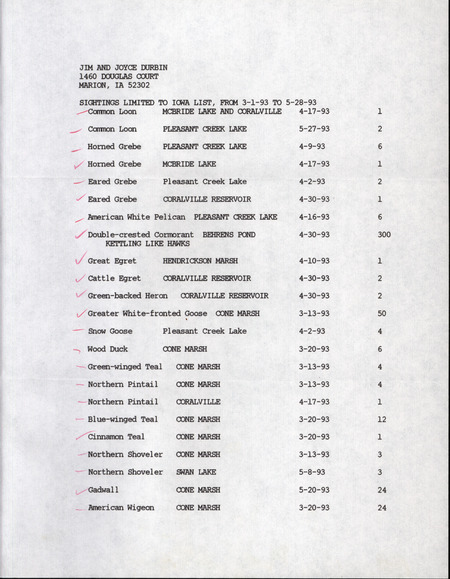 JIM AND JOYCE DURBIN
1460 DOUGLAS COURT
MARION, IA 52302

SIGHTINGS LIMITED TO IOWA LIST, FROM 3-1-93 TO 5-28-93

Common Loon MCBRIDE LAKE AND CORALVILLE 4-17-93 1
Common Loon PLEASANT CREEK LAKE 5-27-93 2
Horned Grebe PLEASANT CREEK LAKE 4-9-93 6
Horned Grebe MCBRIDE LAKE 4-17-93 1
Eared Grebe Pleasant Creek Lake 4-2-93 2
Eared Grebe CORALVILLE RESERVOIR 4-30-93 1
American White Pelican PLEASANT CREEK LAKE 4-16-93 6
Double-crested Cormorant BEHRENS POND 4-30-93 300
KETTLING LIKE HAWKS
Great Egret HENDRICKSON MARSH 4-10-93 1
Cattle Egret CORALVILLE RESERVOIR 4-30-93 2
Green-backed Heron CORALVILLE RESERVOIR 4-30-93 2
Greater White-fronted Goose CONE MARSH 3-13-93 50
Snow Goose Pleasant Creek Lake 4-2-93 4
Wood Duck CONE MARSH 3-20-93 6
Green-winged Teal CONE MARSH 3-13-93 4
Northern Pintail CONE MARSH 3-13-93 4
Northern Pintail CORALVILLE 4-17-93 1
Blue-winged Teal CONE MARSH 3-20-93 12
Cinnamon Teal CONE MARSH 3-20-93 1
Northern Shoveler CONE MARSH 3-13-93 3
Northern Shoveler SWAN LAKE 5-8-93 3
Gadwall CONE MARSH 5-20-93 24
American Wigeon CONE MARSH 3-20-93 24